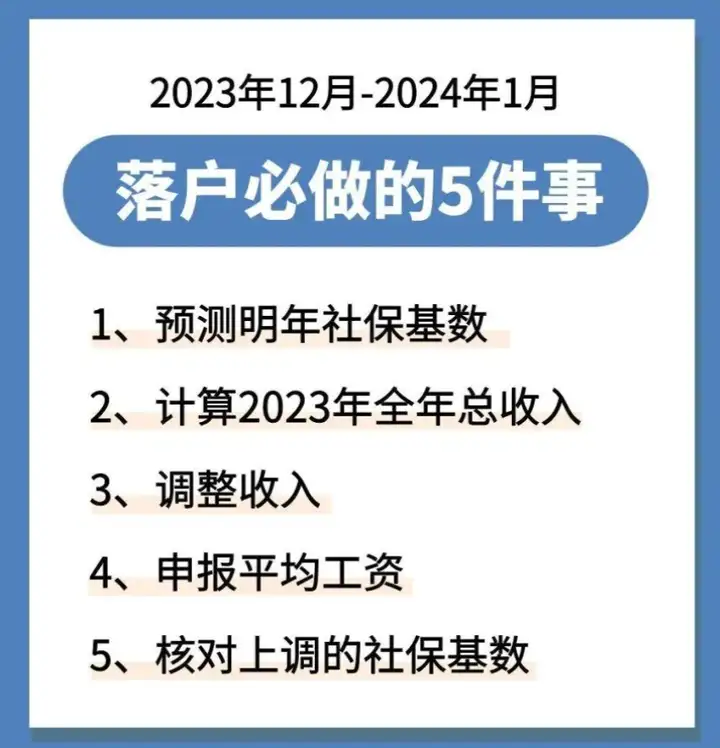 2023年12月-2024年1月

落户必做的5件事

1、预测明年社保基数

2、计算2023年全年总收入

3、调整收入

4、申报平均工资

5、核对上调的社保基数